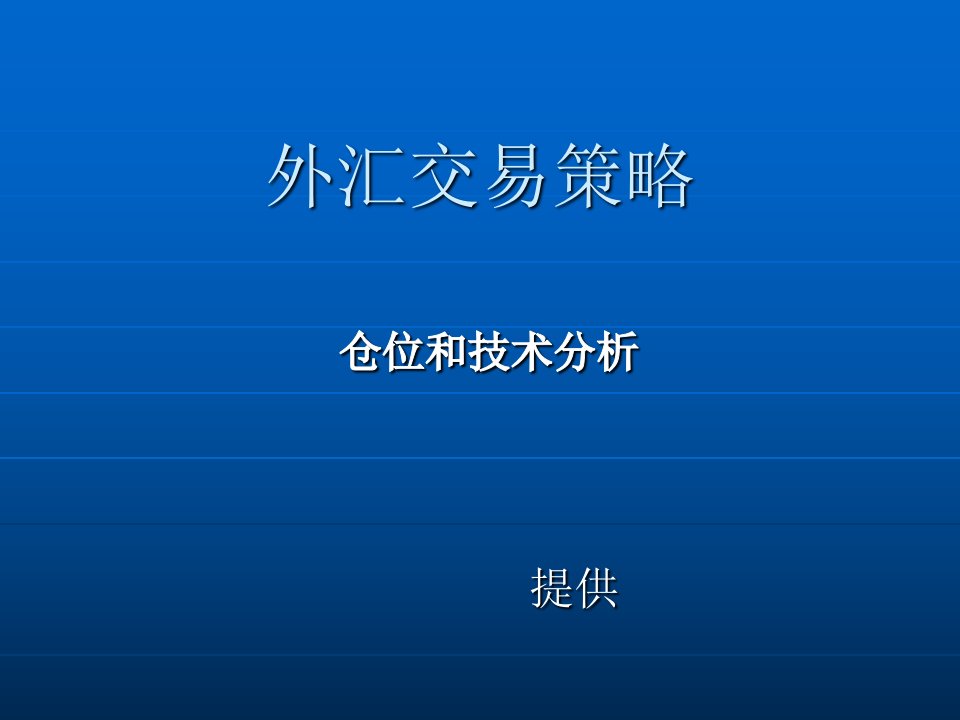 外汇交易策略

仓位和技术分析

提供